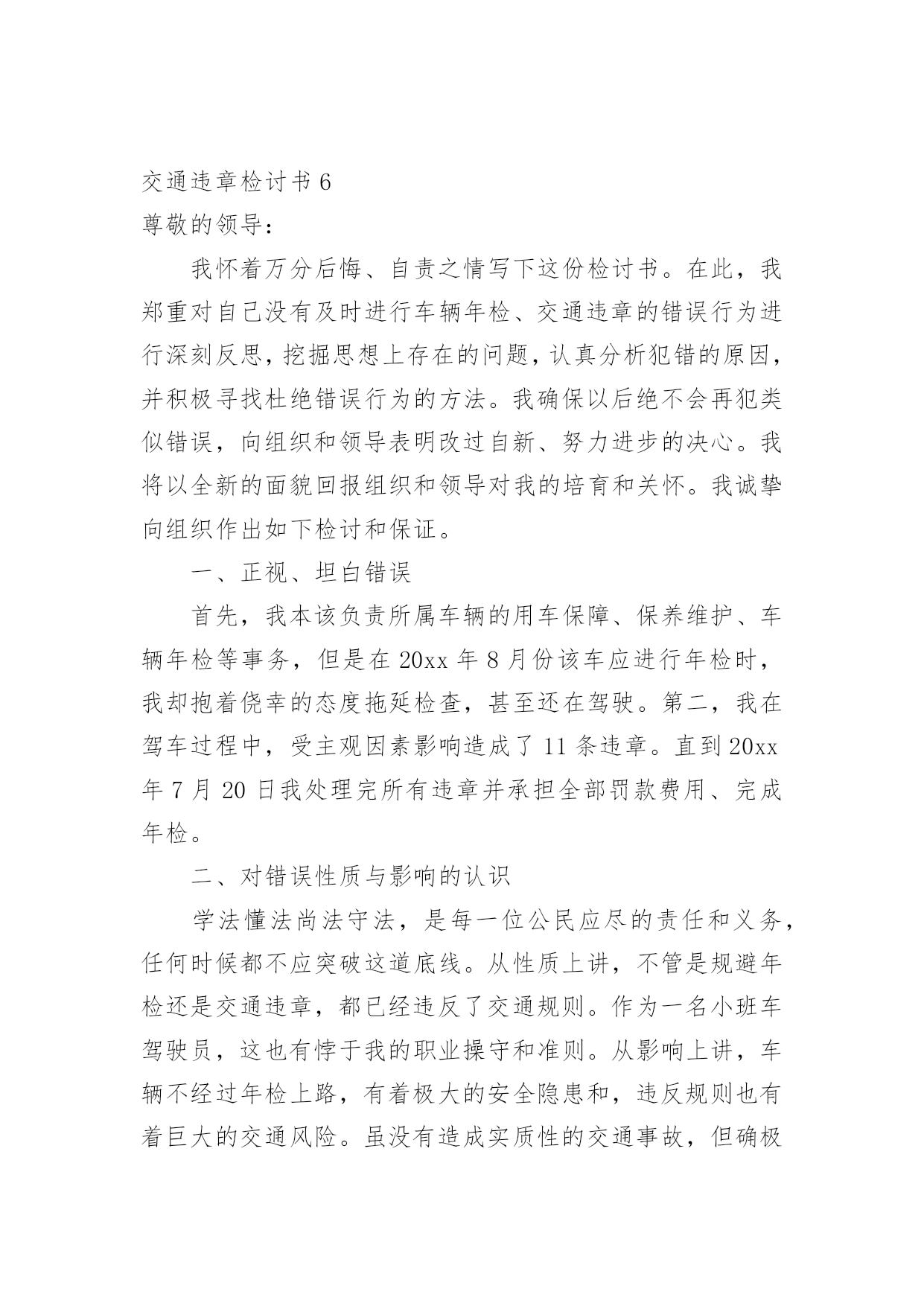 交通违章检讨书 6
尊敬的领导：

我怀着万分后悔、自责之情写下这份检讨书。在此，我郑重对自己没有及时进行车辆年检、交通违章的错误行为进行深刻反思，挖掘思想上存在的问题，认真分析犯错的原因，并积极寻找杜绝错误行为的方法。我确保以后绝不会再犯类似错误，向组织和领导表明改过自新、努力进步的决心。我将以全新的面貌回报组织和领导对我的培育和关怀。我诚挚向组织作出如下检讨和保证。

一、正视、坦白错误

首先，我本该负责所属车辆的用车保障、保养维护、车辆年检等事务，但是在 20xx 年 8 月份该车应进行年检时，我却抱着侥幸的态度拖延检查，甚至还在驾驶。第二，我在驾车过程中，受主观因素影响造成了 11 条违章。直到 20xx 年 7 月 20 日我处理完所有违章并承担全部罚款费用、完成年检。

二、对错误性质与影响的认识

学法懂法尚法守法，是每一位公民应尽的责任和义务，任何时候都不应突破这道底线。从性质上讲，不管是规避年检还是交通违章，都已经违反了交通规则。作为一名小班车驾驶员，这也有悖于我的职业操守和准则。从影响上讲，车辆不经过年检上路，有着极大的安全隐患和，违反规则也有着巨大的交通风险。虽没有造成实质性的交通事故，但确极